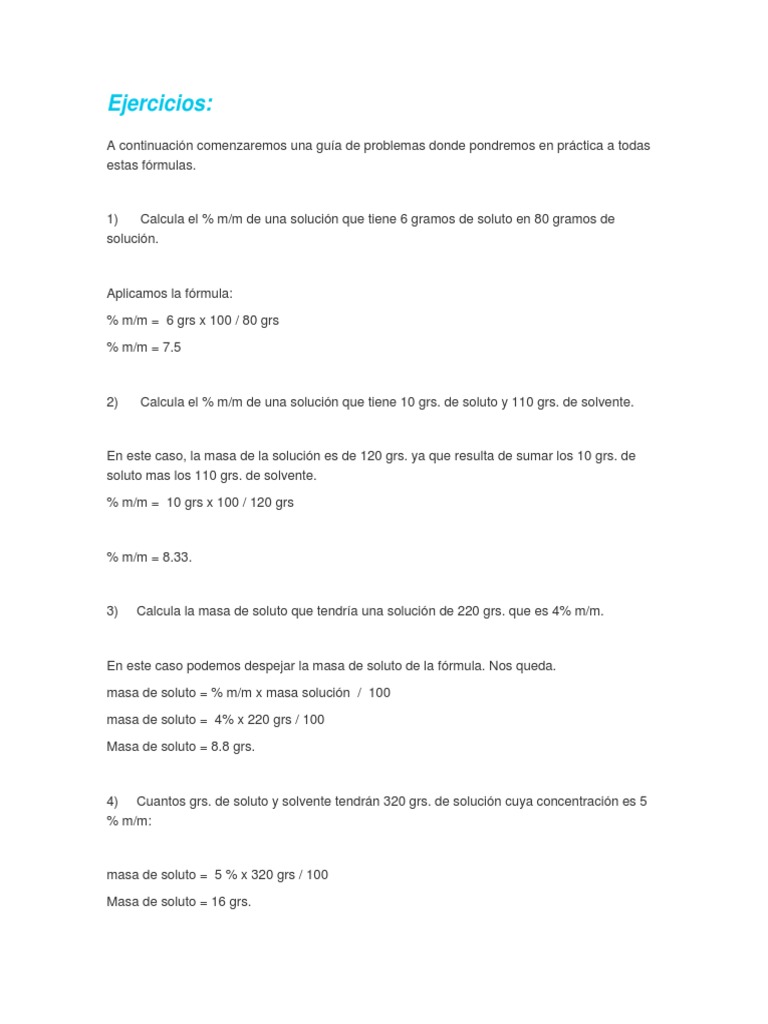 Ejercicios:

A continuación comenzaremos una guía de problemas donde pondremos en práctica a todas estas fórmulas.

1) Calcula el % m/m de una solución que tiene 6 gramos de soluto en 80 gramos de solución.

Aplicamos la fórmula:

% m/m = 6 grs x 100 / 80 grs

% m/m = 7.5

2) Calcula el % m/m de una solución que tiene 10 grs. de soluto y 110 grs. de solvente.

En este caso, la masa de la solución es de 120 grs. ya que resulta de sumar los 10 grs. de soluto mas los 110 grs. de solvente.

% m/m = 10 grs x 100 / 120 grs

% m/m = 8.33.

3) Calcula la masa de soluto que tendría una solución de 220 grs. que es 4% m/m.

En este caso podemos despejar la masa de soluto de la fórmula. Nos queda.

masa de soluto = % m/m x masa solución / 100

masa de soluto = 4% x 220 grs / 100

Masa de soluto = 8.8 grs.

4) Cuantos grs. de soluto y solvente tendrán 320 grs. de solución cuya concentración es 5 % m/m:

masa de soluto = 5 % x 320 grs / 100

Masa de soluto = 16 grs.